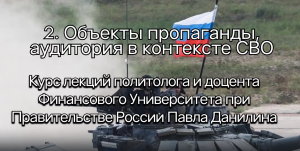 2. Объекты пропаганды, аудитория в контексте СВО

Курс лекций политолога и доцента Финансового Университета при Правительстве России Павла Данилина